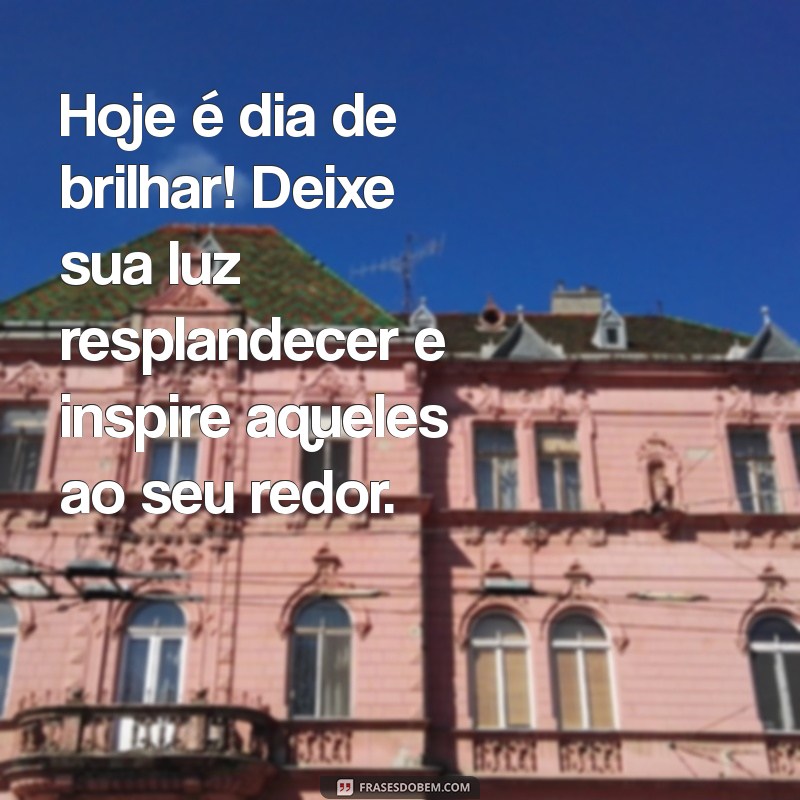 Hoje é dia de brilhar! Deixe sua luz resplandecer e inspire aqueles ao seu redor.

FRASESDOBEM.COM